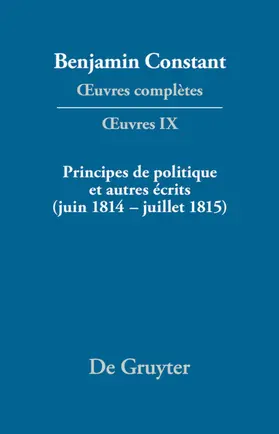 Benjamin Constant
Œuvres complètes

Œuvres IX

Principes de politique et autres écrits (juin 1814 – juillet 1815)

De Gruyter